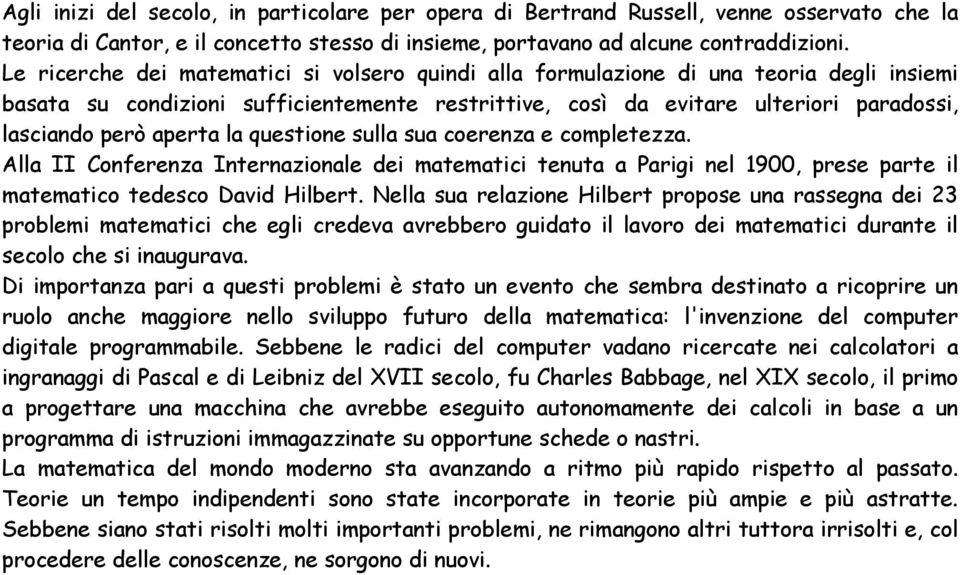 Agli inizi del secolo, in particolare per opera di Bertrand Russell, venne osservato che la teoria di Cantor, e il concetto stesso di insieme, portavano ad alcune contraddizioni.
Le ricerche dei matematici si volsero quindi alla formulazione di una teoria degli insiemi basata su condizioni sufficientemente restrittive, così da evitare ulteriori paradossi, lasciando però aperta la questione sulla sua coerenza e completezza.
Alla II Conferenza Internazionale dei matematici tenuta a Parigi nel 1900, prese parte il matematico tedesco David Hilbert. Nella sua relazione Hilbert propose una rassegna dei 23 problemi matematici che egli credeva avrebbero guidato il lavoro dei matematici durante il secolo che si inaugurava.
Di importanza pari a questi problemi è stato un evento che sembra destinato a ricoprire un ruolo anche maggiore nello sviluppo futuro della matematica: l'invenzione del computer digitale programmabile. Sebbene le radici del computer vadano ricercate nei calcolatori a ingranaggi di Pascal e di Leibniz del XVII secolo, fu Charles Babbage, nel XIX secolo, il primo a progettare una macchina che avrebbe eseguito autonomamente dei calcoli in base a un programma di istruzioni immagazzinate su opportune schede o nastri.
La matematica del mondo moderno sta avanzando a ritmo più rapido rispetto al passato. Teorie un tempo indipendenti sono state incorporate in teorie più ampie e più astratte. Sebbene siano stati risolti molti importanti problemi, ne rimangono altri tuttora irrisolti e, col procedere delle conoscenze, ne sorgono di nuovi.